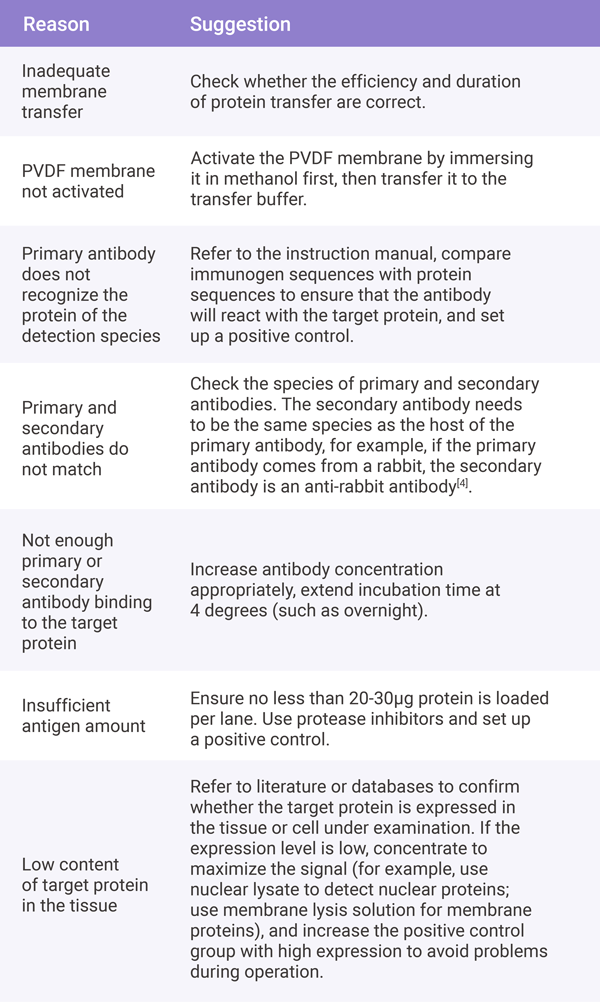 | Reason | Suggestion |
|---|---|
| Inadequate membrane transfer | Check whether the efficiency and duration of protein transfer are correct. |
| PVDF membrane not activated | Activate the PVDF membrane by immersing it in methanol first, then transfer it to the transfer buffer. |
| Primary antibody does not recognize the protein of the detection species | Refer to the instruction manual, compare immunogen sequences with protein sequences to ensure that the antibody will react with the target protein, and set up a positive control. |
| Primary and secondary antibodies do not match | Check the species of primary and secondary antibodies. The secondary antibody needs to be the same species as the host of the primary antibody, for example, if the primary antibody comes from a rabbit, the secondary antibody is an anti-rabbit antibody$^{[4]}$. |
| Not enough primary or secondary antibody binding to the target protein | Increase antibody concentration appropriately, extend incubation time at 4 degrees (such as overnight). |
| Insufficient antigen amount | Ensure no less than 20-30μg protein is loaded per lane. Use protease inhibitors and set up a positive control. |
| Low content of target protein in the tissue | Refer to literature or databases to confirm whether the target protein is expressed in the tissue or cell under examination. If the expression level is low, concentrate to maximize the signal (for example, use nuclear lysate to detect nuclear proteins; use membrane lysis solution for membrane proteins), and increase the positive control group with high expression to avoid problems during operation. |